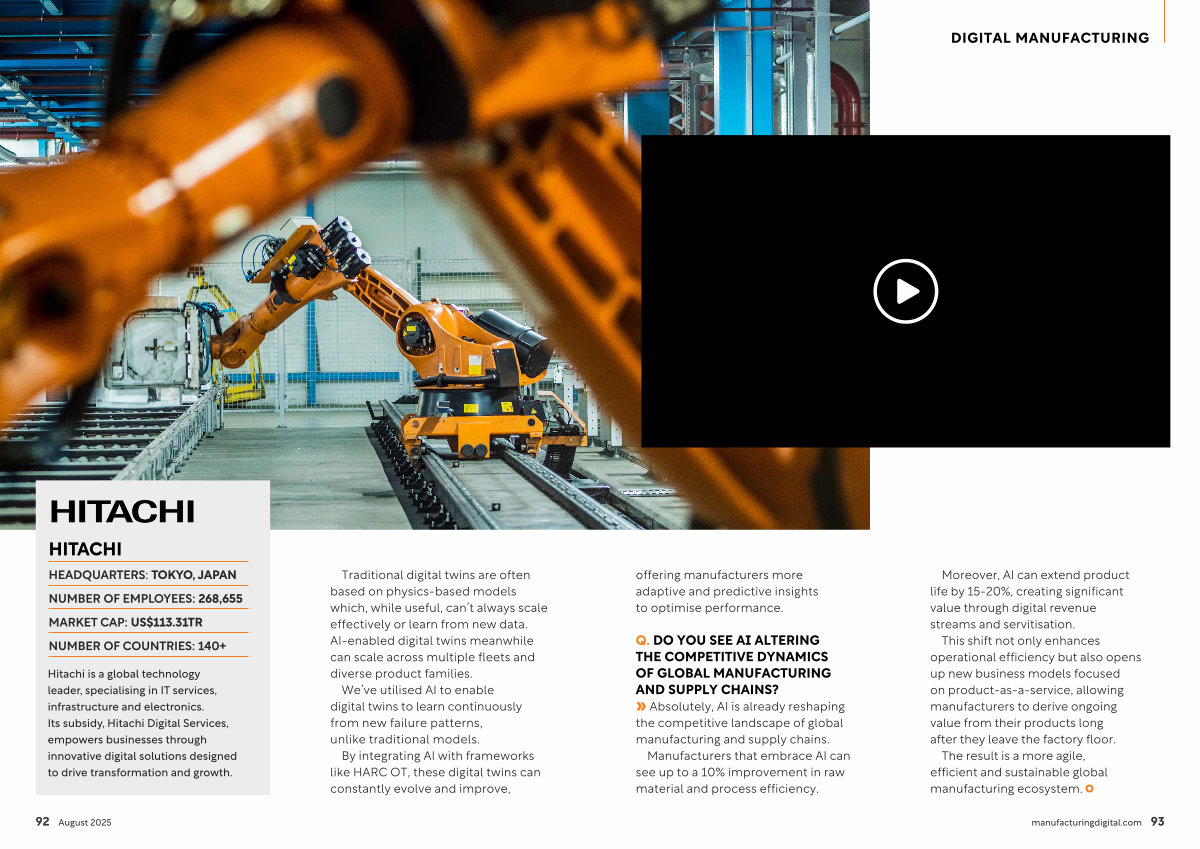 DIGITAL MANUFACTURING

HITACHI

HITACHI

HEADQUARTERS: TOKYO, JAPAN

NUMBER OF EMPLOYEES: 268,655

MARKET CAP: US$113.31TR

NUMBER OF COUNTRIES: 140+

Hitachi is a global technology leader, specialising in IT services, infrastructure and electronics. Its subsidy, Hitachi Digital Services, empowers businesses through innovative digital solutions designed to drive transformation and growth.

Traditional digital twins are often based on physics-based models which, while useful, can't always scale effectively or learn from new data. AI-enabled digital twins meanwhile can scale across multiple fleets and diverse product families.

We've utilised AI to enable digital twins to learn continuously from new failure patterns, unlike traditional models.

By integrating AI with frameworks like HARC OT, these digital twins can constantly evolve and improve, offering manufacturers more adaptive and predictive insights to optimise performance.

Q. DO YOU SEE AI ALTERING THE COMPETITIVE DYNAMICS OF GLOBAL MANUFACTURING AND SUPPLY CHAINS?

» Absolutely, AI is already reshaping the competitive landscape of global manufacturing and supply chains.

Manufacturers that embrace AI can see up to a 10% improvement in raw material and process efficiency.

Moreover, AI can extend product life by 15-20%, creating significant value through digital revenue streams and servitisation.

This shift not only enhances operational efficiency but also opens up new business models focused on product-as-a-service, allowing manufacturers to derive ongoing value from their products long after they leave the factory floor.

The result is a more agile, efficient and sustainable global manufacturing ecosystem.

92 August 2025

manufacturingdigital.com 93